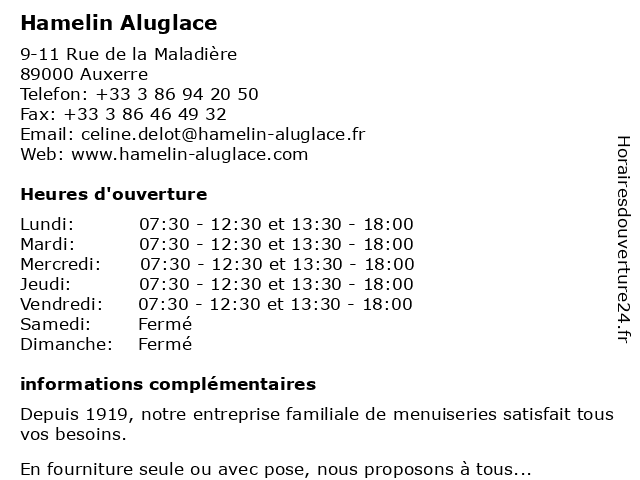 Hamelin Aluglace

9-11 Rue de la Maladière
89000 Auxerre
Telefon: +33 3 86 94 20 50
Fax: +33 3 86 46 49 32
Email: celine.delot@hamelin-aluglace.fr
Web: www.hamelin-aluglace.com

Heures d'ouverture

Lundi: 07:30 - 12:30 et 13:30 - 18:00
Mardi: 07:30 - 12:30 et 13:30 - 18:00
Mercredi: 07:30 - 12:30 et 13:30 - 18:00
Jeudi: 07:30 - 12:30 et 13:30 - 18:00
Vendredi: 07:30 - 12:30 et 13:30 - 18:00
Samedi: Fermé
Dimanche: Fermé

informations complémentaires

Depuis 1919, notre entreprise familiale de menuiseries satisfait tous vos besoins.

En fourniture seule ou avec pose, nous proposons à tous...

Horairesdouverture24.fr